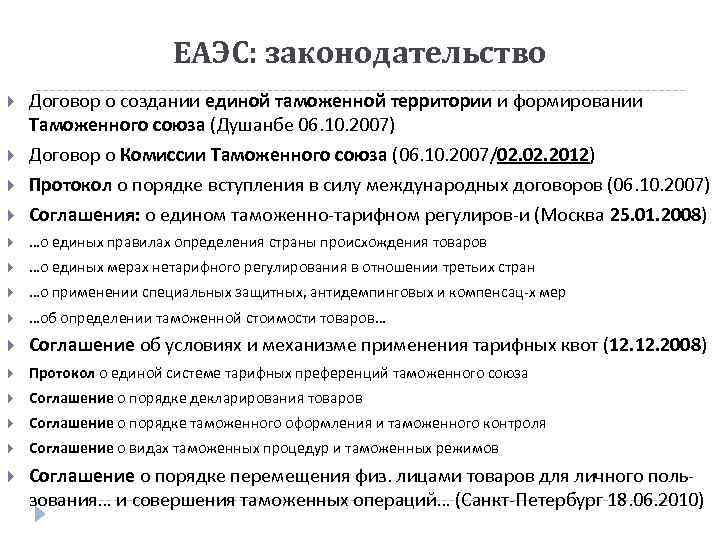 ЕАЭС: законодательство

Договор о создании единой таможенной территории и формировании Таможенного союза (Душанбе 06.10.2007)

Договор о Комиссии Таможенного союза (06.10.2007/02.02.2012)

Протокол о порядке вступления в силу международных договоров (06.10.2007)

Соглашения: о едином таможенно-тарифном регулиров-и (Москва 25.01.2008)

…о единых правилах определения страны происхождения товаров

…о единых мерах нетарифного регулирования в отношении третьих стран

…о применении специальных защитных, антидемпинговых и компенсац-х мер

…об определении таможенной стоимости товаров…

Соглашение об условиях и механизме применения тарифных квот (12.12.2008)

Протокол о единой системе тарифных преференций таможенного союза

Соглашение о порядке декларирования товаров

Соглашение о порядке таможенного оформления и таможенного контроля

Соглашение о видах таможенных процедур и таможенных режимов

Соглашение о порядке перемещения физ. лицами товаров для личного пользования… и совершения таможенных операций… (Санкт-Петербург 18.06.2010)